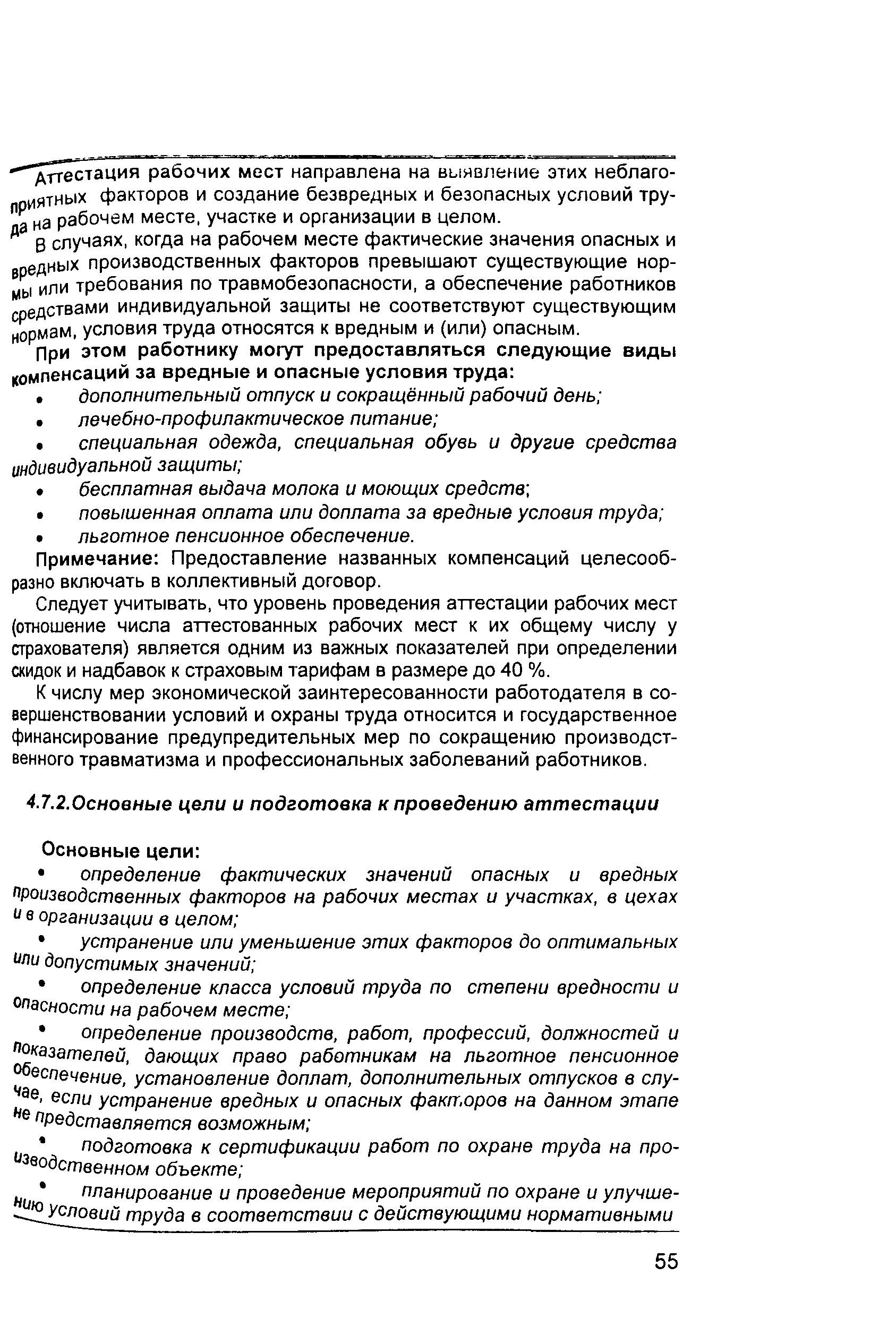 Аттестация рабочих мест направлена на выявление этих неблагоприятных факторов и создание безвредных и безопасных условий труда на рабочем месте, участке и организации в целом.

В случаях, когда на рабочем месте фактические значения опасных и вредных производственных факторов превышают существующие нормы или требования по травмобезопасности, а обеспечение работников средствами индивидуальной защиты не соответствуют существующим нормам, условия труда относятся к вредным и (или) опасным.

При этом работнику могут предоставляться следующие виды компенсаций за вредные и опасные условия труда:

• дополнительный отпуск и сокращённый рабочий день;

• лечебно-профилактическое питание;

• специальная одежда, специальная обувь и другие средства индивидуальной защиты;

• бесплатная выдача молока и моющих средств;

• повышенная оплата или доплата за вредные условия труда;

• льготное пенсионное обеспечение.

Примечание: Предоставление названных компенсаций целесообразно включать в коллективный договор.

Следует учитывать, что уровень проведения аттестации рабочих мест (отношение числа аттестованных рабочих мест к их общему числу у страхователя) является одним из важных показателей при определении скидок и надбавок к страховым тарифам в размере до 40 %.

К числу мер экономической заинтересованности работодателя в совершенствовании условий и охраны труда относится и государственное финансирование предупредительных мер по сокращению производственного травматизма и профессиональных заболеваний работников.

4.7.2.Основные цели и подготовка к проведению аттестации

Основные цели:

• определение фактических значений опасных и вредных производственных факторов на рабочих местах и участках, в цехах и в организации в целом;

• устранение или уменьшение этих факторов до оптимальных или допустимых значений;

• определение класса условий труда по степени вредности и опасности на рабочем месте;

• определение производств, работ, профессий, должностей и показателей, дающих право работникам на льготное пенсионное обеспечение, установление доплат, дополнительных отпусков в случае, если устранение вредных и опасных факторов на данном этапе не представляется возможным;

• подготовка к сертификации работ по охране труда на производственном объекте;

• планирование и проведение мероприятий по охране и улучшению условий труда в соответствии с действующими нормативными

55